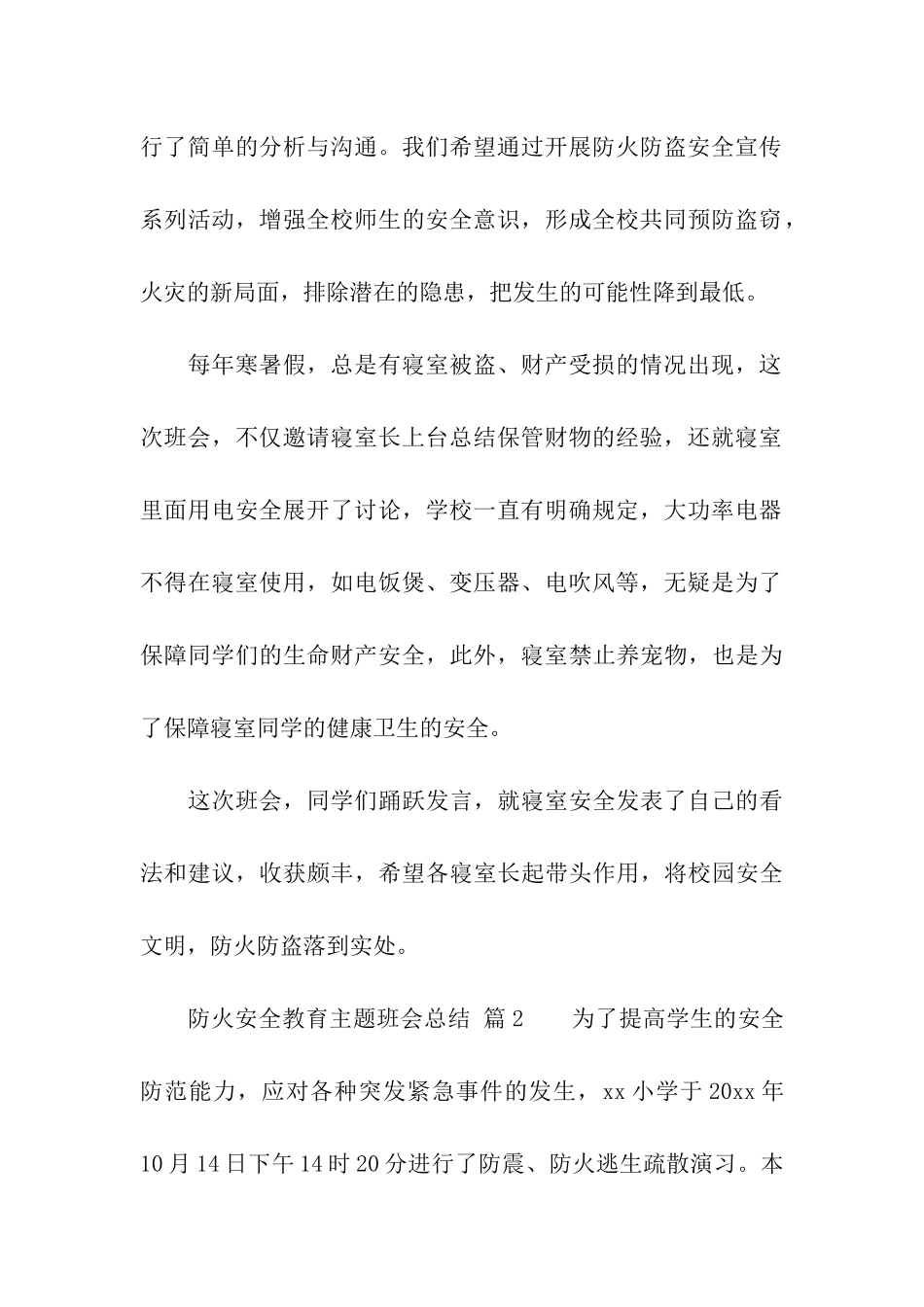 行了简单的分析与沟通。我们希望通过开展防火防盗安全宣传系列活动，增强全校师生的安全意识，形成全校共同预防盗窃，火灾的新局面，排除潜在的隐患，把发生的可能性降到最低。

每年寒暑假，总是有寝室被盗、财产受损的情况出现，这次班会，不仅邀请寝室长上台总结保管财物的经验，还就寝室里面用电安全展开了讨论，学校一直有明确规定，大功率电器不得在寝室使用，如电饭煲、变压器、电吹风等，无疑是为了保障同学们的生命财产安全，此外，寝室禁止养宠物，也是为了保障寝室同学的健康卫生的安全。

这次班会，同学们踊跃发言，就寝室安全发表了自己的看法和建议，收获颇丰，希望各寝室长起带头作用，将校园安全文明，防火防盗落到实处。

防火安全教育主题班会总结 篇2 为了提高学生的安全防范能力，应对各种突发紧急事件的发生，xx小学于20xx年10月14日下午14时20分进行了防震、防火逃生疏散演习。本